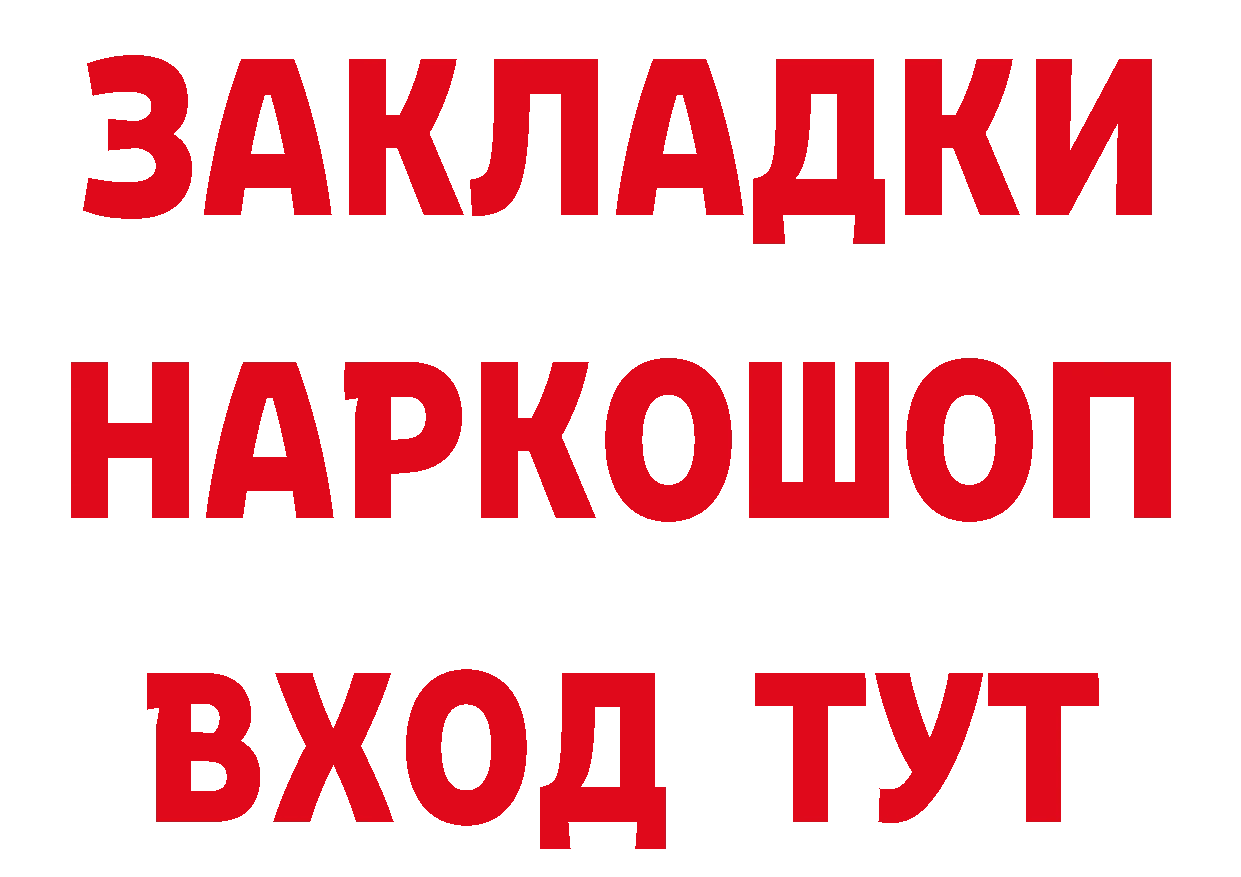 ЗАКЛАДКИ
НАРКОШОП
ВХОД ТУТ